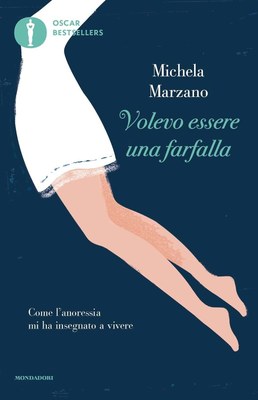 OSCAR
BESTSELLERS

Michela
Marzano

Volevo essere
una farfalla

Come l'anoressia
mi ha insegnato a vivere

MONDADORI